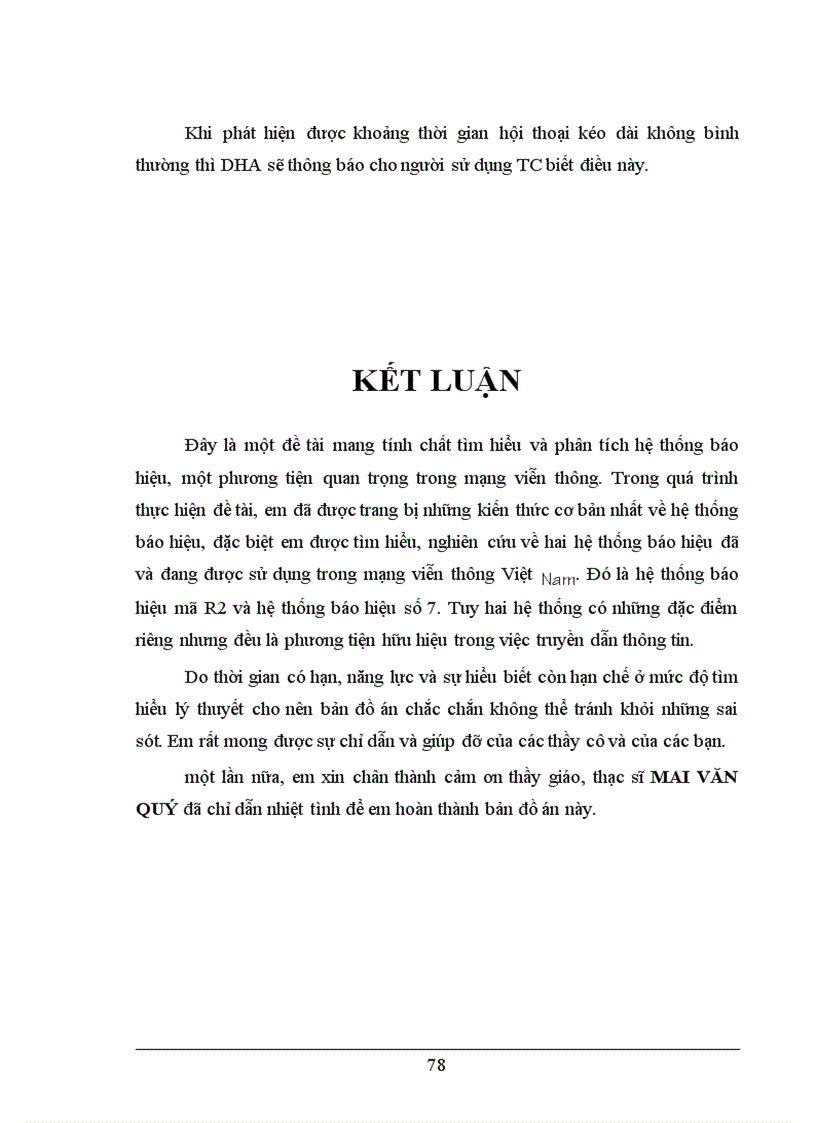 Khi phát hiện được khoảng thời gian hội thoại kéo dài không bình thường thì DHA sẽ thông báo cho người sử dụng TC biết điều này.

KẾT LUẬN

Đây là một đề tài mang tính chất tìm hiểu và phân tích hệ thống báo hiệu, một phương tiện quan trọng trong mạng viễn thông. Trong quá trình thực hiện đề tài, em đã được trang bị những kiến thức cơ bản nhất về hệ thống báo hiệu, đặc biệt em được tìm hiểu, nghiên cứu về hai hệ thống báo hiệu đã và đang được sử dụng trong mạng viễn thông Việt Nam. Đó là hệ thống báo hiệu mã R2 và hệ thống báo hiệu số 7. Tuy hai hệ thống có những đặc điểm riêng nhưng đều là phương tiện hữu hiệu trong việc truyền dẫn thông tin.

Do thời gian có hạn, năng lực và sự hiểu biết còn hạn chế ở mức độ tìm hiểu lý thuyết cho nên bản đồ án chắc chắn không thể tránh khỏi những sai sót. Em rất mong được sự chỉ dẫn và giúp đỡ của các thầy cô và của các bạn.

một lần nữa, em xin chân thành cảm ơn thầy giáo, thạc sĩ MAI VĂN QUÝ đã chỉ dẫn nhiệt tình để em hoàn thành bản đồ án này.

78